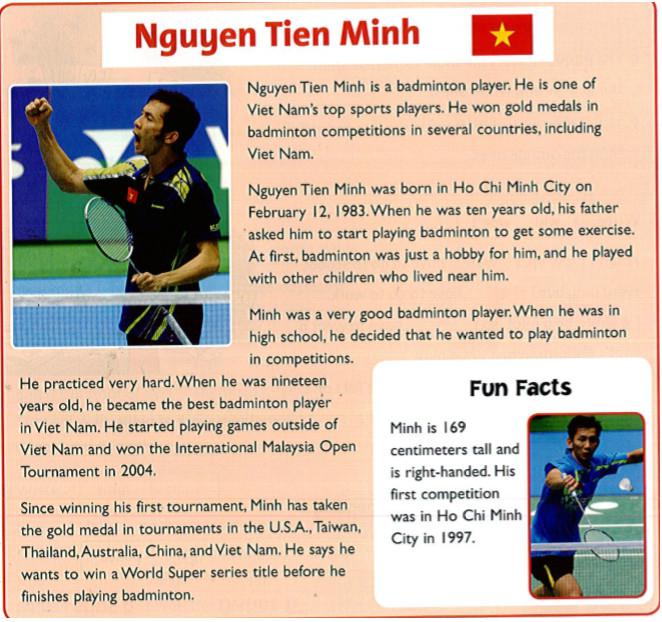 Nguyen Tien Minh

Nguyen Tien Minh is a badminton player. He is one of Viet Nam's top sports players. He won gold medals in badminton competitions in several countries, including Viet Nam.

Nguyen Tien Minh was born in Ho Chi Minh City on February 12, 1983. When he was ten years old, his father asked him to start playing badminton to get some exercise. At first, badminton was just a hobby for him, and he played with other children who lived near him.

Minh was a very good badminton player. When he was in high school, he decided that he wanted to play badminton in competitions.

He practiced very hard. When he was nineteen years old, he became the best badminton player in Viet Nam. He started playing games outside of Viet Nam and won the International Malaysia Open Tournament in 2004.

Since winning his first tournament, Minh has taken the gold medal in tournaments in the U.S.A., Taiwan, Thailand, Australia, China, and Viet Nam. He says he wants to win a World Super series title before he finishes playing badminton.

Fun Facts

Minh is 169 centimeters tall and is right-handed. His first competition was in Ho Chi Minh City in 1997.